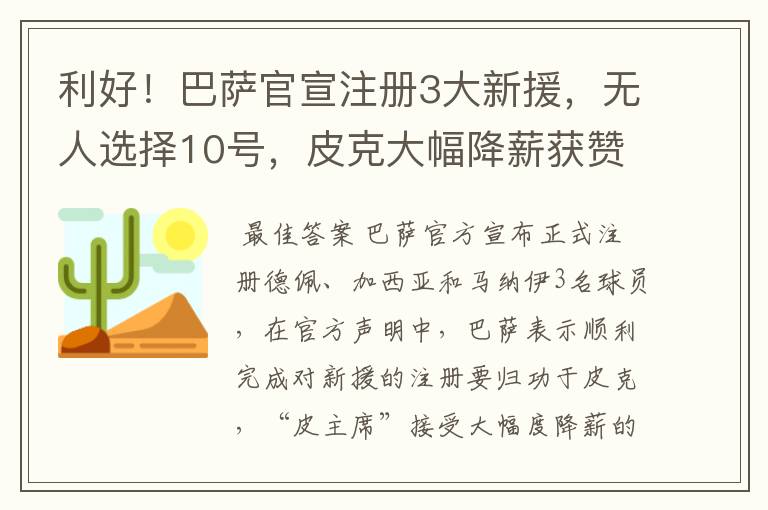 利好！巴萨官宣注册3大新援，无人选择10号，皮克大幅降薪获赞

最佳答案 巴萨官方宣布正式注册德佩、加西亚和马纳伊3名球员，在官方声明中，巴萨表示顺利完成对新援的注册要归功于皮克，“皮主席”接受大幅度降薪的